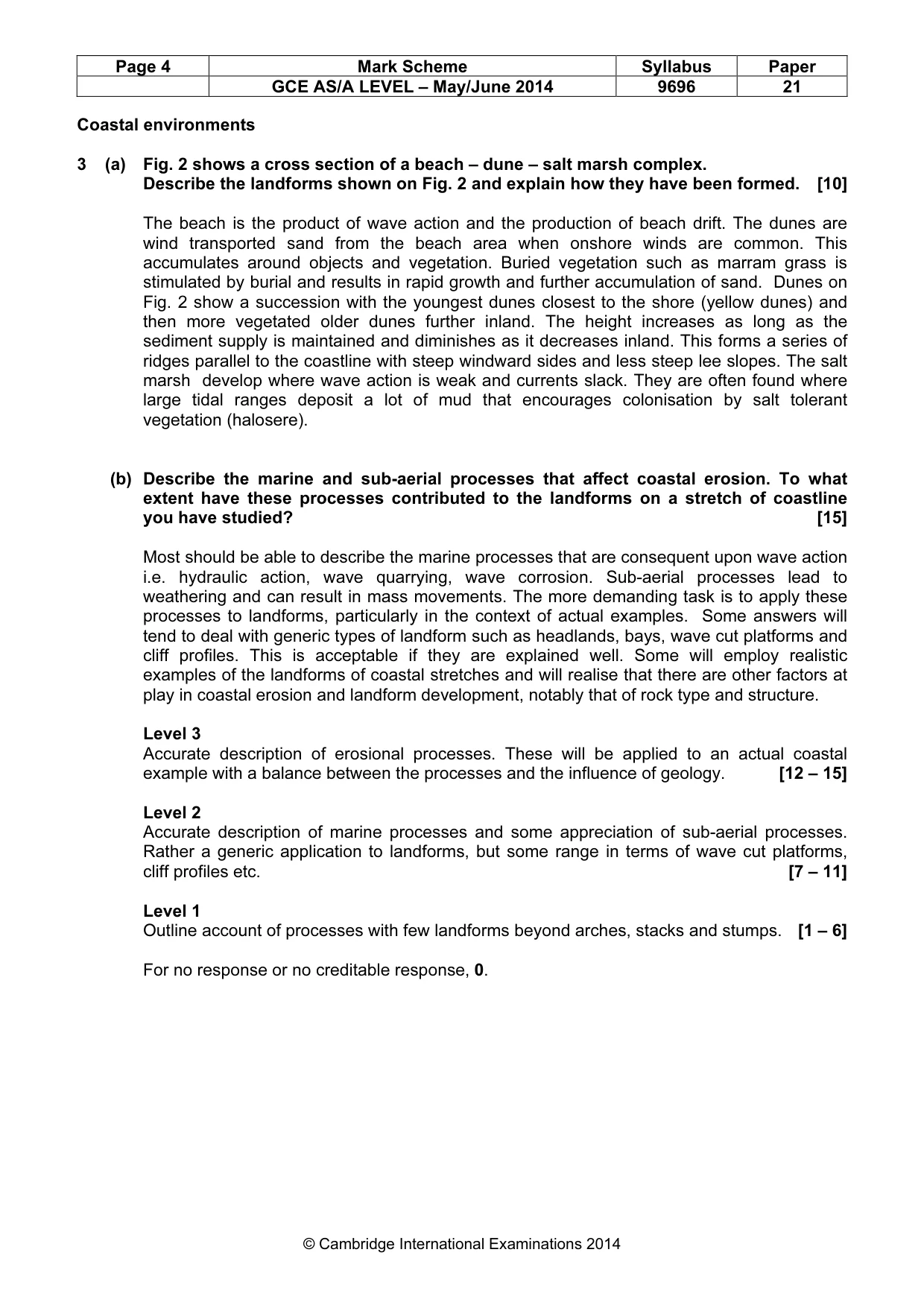 | Page 4 | Mark Scheme | Syllabus | Paper |
|---|---|---|---|
|  | GCE AS/A LEVEL – May/June 2014 | 9696 | 21 |

Coastal environments

3 (a) Fig. 2 shows a cross section of a beach – dune – salt marsh complex.
Describe the landforms shown on Fig. 2 and explain how they have been formed. [10]

The beach is the product of wave action and the production of beach drift. The dunes are wind transported sand from the beach area when onshore winds are common. This accumulates around objects and vegetation. Buried vegetation such as marram grass is stimulated by burial and results in rapid growth and further accumulation of sand. Dunes on Fig. 2 show a succession with the youngest dunes closest to the shore (yellow dunes) and then more vegetated older dunes further inland. The height increases as long as the sediment supply is maintained and diminishes as it decreases inland. This forms a series of ridges parallel to the coastline with steep windward sides and less steep lee slopes. The salt marsh develop where wave action is weak and currents slack. They are often found where large tidal ranges deposit a lot of mud that encourages colonisation by salt tolerant vegetation (halosere).

(b) Describe the marine and sub-aerial processes that affect coastal erosion. To what extent have these processes contributed to the landforms on a stretch of coastline you have studied? [15]

Most should be able to describe the marine processes that are consequent upon wave action i.e. hydraulic action, wave quarrying, wave corrosion. Sub-aerial processes lead to weathering and can result in mass movements. The more demanding task is to apply these processes to landforms, particularly in the context of actual examples. Some answers will tend to deal with generic types of landform such as headlands, bays, wave cut platforms and cliff profiles. This is acceptable if they are explained well. Some will employ realistic examples of the landforms of coastal stretches and will realise that there are other factors at play in coastal erosion and landform development, notably that of rock type and structure.

Level 3
Accurate description of erosional processes. These will be applied to an actual coastal example with a balance between the processes and the influence of geology. [12 – 15]

Level 2
Accurate description of marine processes and some appreciation of sub-aerial processes. Rather a generic application to landforms, but some range in terms of wave cut platforms, cliff profiles etc. [7 – 11]

Level 1
Outline account of processes with few landforms beyond arches, stacks and stumps. [1 – 6]

For no response or no creditable response, 0.

© Cambridge International Examinations 2014